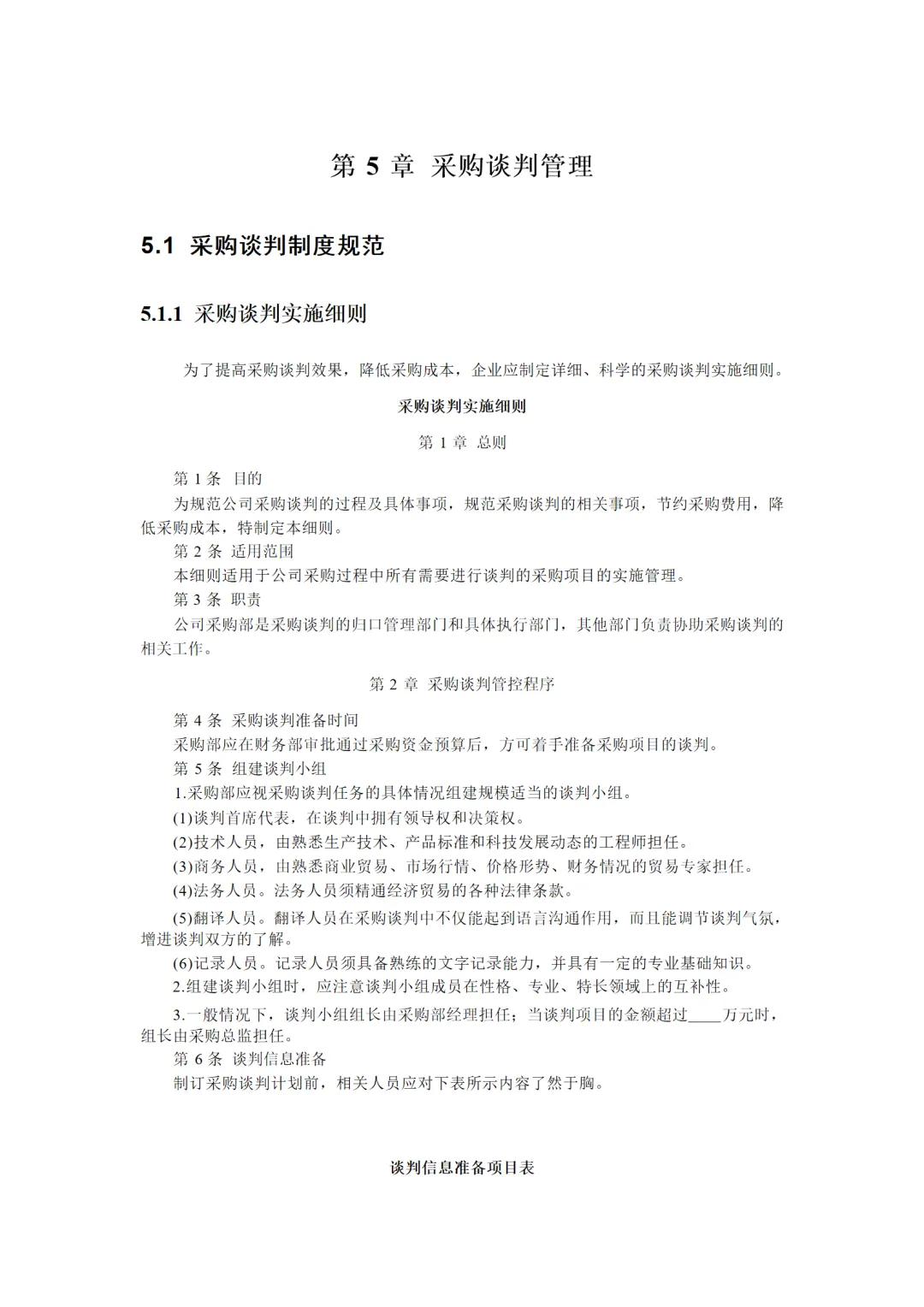 第 5 章 采购谈判管理

5.1 采购谈判制度规范

5.1.1 采购谈判实施细则

为了提高采购谈判效果，降低采购成本，企业应制定详细、科学的采购谈判实施细则。

采购谈判实施细则

第 1 章 总则

第 1 条 目的

为规范公司采购谈判的过程及具体事项，规范采购谈判的相关事项，节约采购费用，降低采购成本，特制定本细则。

第 2 条 适用范围

本细则适用于公司采购过程中所有需要进行谈判的采购项目的实施管理。

第 3 条 职责

公司采购部是采购谈判的归口管理部门和具体执行部门，其他部门负责协助采购谈判的相关工作。

第 2 章 采购谈判管控程序

第 4 条 采购谈判准备时间

采购部应在财务部审批通过采购资金预算后，方可着手准备采购项目的谈判。

第 5 条 组建谈判小组

1.采购部应视采购谈判任务的具体情况组建规模适当的谈判小组。

(1)谈判首席代表，在谈判中拥有领导权和决策权。

(2)技术人员，由熟悉生产技术、产品标准和科技发展动态的工程师担任。

(3)商务人员，由熟悉商业贸易、市场行情、价格形势、财务情况的贸易专家担任。

(4)法务人员。法务人员须精通经济贸易的各种法律条款。

(5)翻译人员。翻译人员在采购谈判中不仅能起到语言沟通作用，而且能调节谈判气氛，增进谈判双方的了解。

(6)记录人员。记录人员须具备熟练的文字记录能力，并具有一定的专业基础知识。

2.组建谈判小组时，应注意谈判小组成员在性格、专业、特长领域上的互补性。

3.一般情况下，谈判小组组长由采购部经理担任；当谈判项目的金额超过____万元时，组长由采购总监担任。

第 6 条 谈判信息准备

制订采购谈判计划前，相关人员应对下表所示内容了然于胸。

谈判信息准备项目表